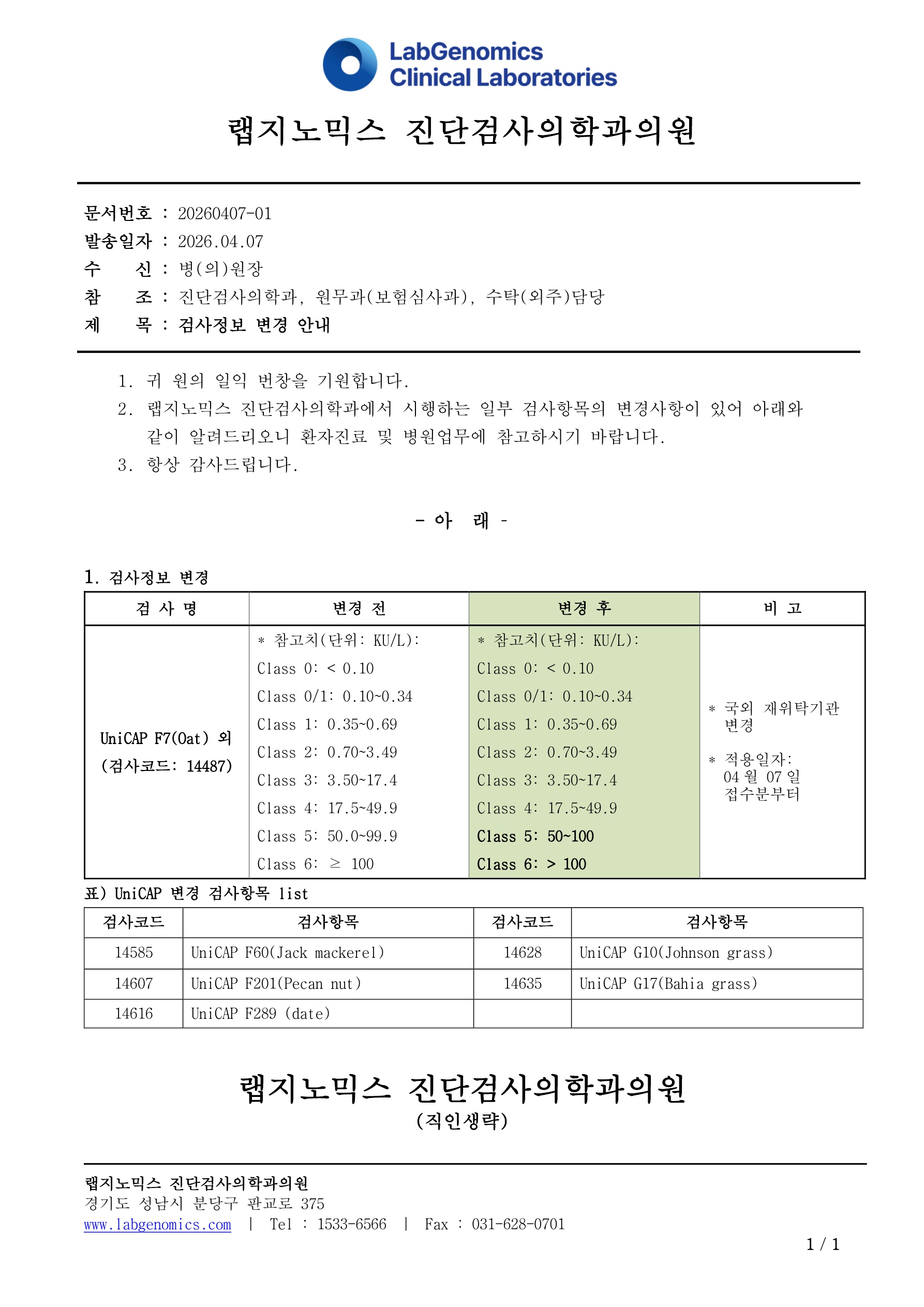 LabGenomics
Clinical Laboratories

랩지노믹스 진단검사의학과의원

문서번호 : 20260407-01
발송일자 : 2026.04.07
수 신 : 병(의)원장
참 조 : 진단검사의학과, 원무과(보험심사과), 수탁(외주)담당
제 목 : 검사정보 변경 안내

1. 귀 원의 일익 번창을 기원합니다.
2. 랩지노믹스 진단검사의학과에서 시행하는 일부 검사항목의 변경사항이 있어 아래와 같이 알려드리오니 환자진료 및 병원업무에 참고하시기 바랍니다.
3. 항상 감사드립니다.

- 아 래 -

1. 검사정보 변경

| 검 사 명 | 변경 전 | 변경 후 | 비 고 |
|---|---|---|---|
| UniCAP F7(Oat) 외 (검사코드: 14487) | * 참고치(단위: KU/L): Class 0: < 0.10 Class 0/1: 0.10~0.34 Class 1: 0.35~0.69 Class 2: 0.70~3.49 Class 3: 3.50~17.4 Class 4: 17.5~49.9 Class 5: 50.0~99.9 Class 6: ≥ 100 | * 참고치(단위: KU/L): Class 0: < 0.10 Class 0/1: 0.10~0.34 Class 1: 0.35~0.69 Class 2: 0.70~3.49 Class 3: 3.50~17.4 Class 4: 17.5~49.9 Class 5: 50~100 Class 6: > 100 | * 국외 재위탁기관 변경 * 적용일자: 04 월 07 일 접수분부터 |

표) UniCAP 변경 검사항목 list

| 검사코드 | 검사항목 | 검사코드 | 검사항목 |
|---|---|---|---|
| 14585 | UniCAP F60(Jack mackerel) | 14628 | UniCAP G10(Johnson grass) |
| 14607 | UniCAP F201(Pecan nut) | 14635 | UniCAP G17(Bahia grass) |
| 14616 | UniCAP F289 (date) | | |

랩지노믹스 진단검사의학과의원
(직인생략)

랩지노믹스 진단검사의학과의원
경기도 성남시 분당구 판교로 375
www.labgenomics.com | Tel : 1533-6566 | Fax : 031-628-0701
1 / 1